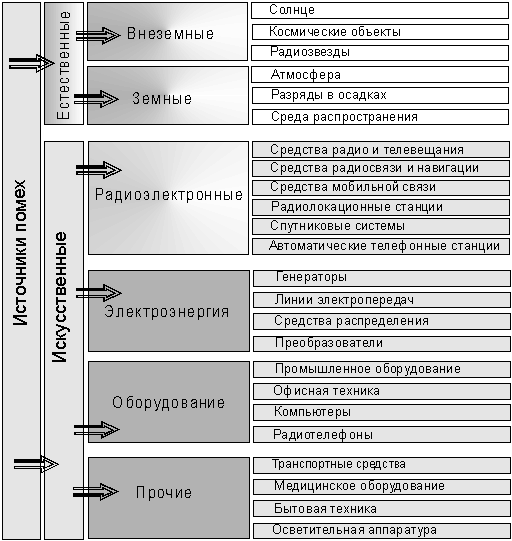 Источники помех

Естественные

Внеземные

Солнце
Космические объекты
Радиозвезды

Земные

Атмосфера
Разряды в осадках
Среда распространения

Искусственные

Радиоэлектронные

Средства радио и телевещания
Средства радиосвязи и навигации
Средства мобильной связи
Радиолокационные станции
Спутниковые системы
Автоматические телефонные станции

Электроэнергия

Генераторы
Линии электропередач
Средства распределения
Преобразователи

Оборудование

Промышленное оборудование
Офисная техника
Компьютеры
Радиотелефоны

Прочие

Транспортные средства
Медицинское оборудование
Бытовая техника
Осветительная аппаратура